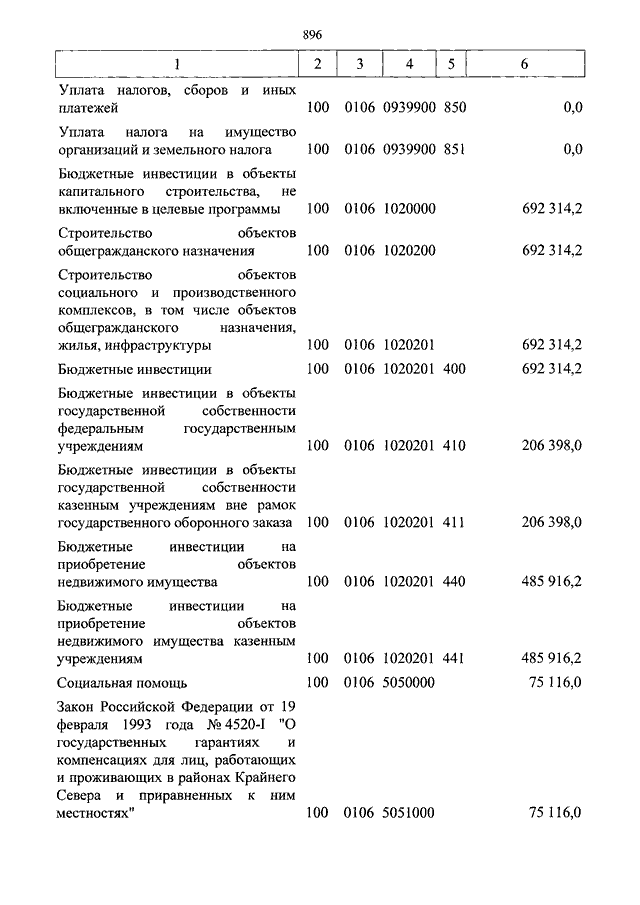 896

| 1 | 2 | 3 | 4 | 5 | 6 |
|---|---|---|---|---|---|
| Уплата налогов, сборов и иных платежей | 100 | 0106 | 0939900 | 850 | 0,0 |
| Уплата налога на имущество организаций и земельного налога | 100 | 0106 | 0939900 | 851 | 0,0 |
| Бюджетные инвестиции в объекты капитального строительства, не включенные в целевые программы | 100 | 0106 | 1020000 | | 692 314,2 |
| Строительство объектов общегражданского назначения | 100 | 0106 | 1020200 | | 692 314,2 |
| Строительство объектов социального и производственного комплексов, в том числе объектов общегражданского назначения, жилья, инфраструктуры | 100 | 0106 | 1020201 | | 692 314,2 |
| Бюджетные инвестиции | 100 | 0106 | 1020201 | 400 | 692 314,2 |
| Бюджетные инвестиции в объекты государственной собственности федеральным государственным учреждениям | 100 | 0106 | 1020201 | 410 | 206 398,0 |
| Бюджетные инвестиции в объекты государственной собственности казенным учреждениям вне рамок государственного оборонного заказа | 100 | 0106 | 1020201 | 411 | 206 398,0 |
| Бюджетные инвестиции на приобретение объектов недвижимого имущества | 100 | 0106 | 1020201 | 440 | 485 916,2 |
| Бюджетные инвестиции на приобретение объектов недвижимого имущества казенным учреждениям | 100 | 0106 | 1020201 | 441 | 485 916,2 |
| Социальная помощь | 100 | 0106 | 5050000 | | 75 116,0 |
| Закон Российской Федерации от 19 февраля 1993 года № 4520-I "О государственных гарантиях и компенсациях для лиц, работающих и проживающих в районах Крайнего Севера и приравненных к ним местностях" | 100 | 0106 | 5051000 | | 75 116,0 |